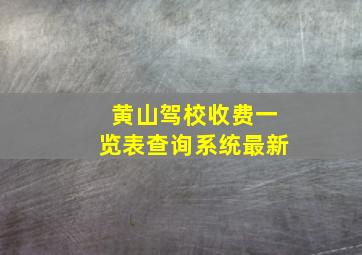 黄山驾校收费一览表查询系统最新